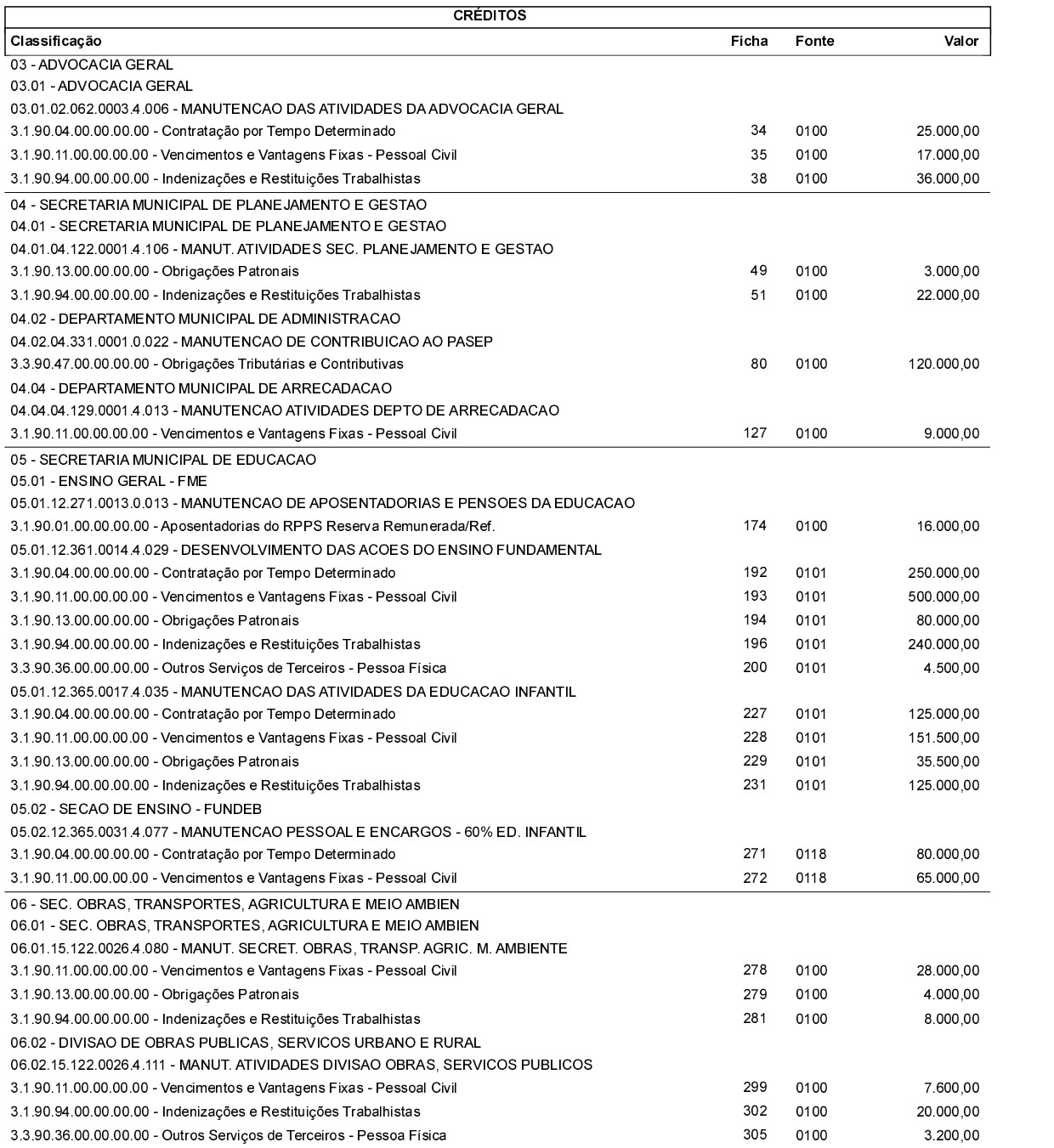 CRÉDITOS

| Classificação | Ficha | Fonte | Valor |
|---|---|---|---|
| 03 - ADVOCACIA GERAL | | | |
| 03.01 - ADVOCACIA GERAL | | | |
| 03.01.02.062.0003.4.006 - MANUTENCAO DAS ATIVIDADES DA ADVOCACIA GERAL | | | |
| 3.1.90.04.00.00.00.00 - Contratação por Tempo Determinado | 34 | 0100 | 25.000,00 |
| 3.1.90.11.00.00.00.00 - Vencimentos e Vantagens Fixas - Pessoal Civil | 35 | 0100 | 17.000,00 |
| 3.1.90.94.00.00.00.00 - Indenizações e Restituições Trabalhistas | 38 | 0100 | 36.000,00 |
| 04 - SECRETARIA MUNICIPAL DE PLANEJAMENTO E GESTAO | | | |
| 04.01 - SECRETARIA MUNICIPAL DE PLANEJAMENTO E GESTAO | | | |
| 04.01.04.122.0001.4.106 - MANUT. ATIVIDADES SEC. PLANEJAMENTO E GESTAO | | | |
| 3.1.90.13.00.00.00.00 - Obrigações Patronais | 49 | 0100 | 3.000,00 |
| 3.1.90.94.00.00.00.00 - Indenizações e Restituições Trabalhistas | 51 | 0100 | 22.000,00 |
| 04.02 - DEPARTAMENTO MUNICIPAL DE ADMINISTRACAO | | | |
| 04.02.04.331.0001.0.022 - MANUTENCAO DE CONTRIBUICAO AO PASEP | | | |
| 3.3.90.47.00.00.00.00 - Obrigações Tributárias e Contributivas | 80 | 0100 | 120.000,00 |
| 04.04 - DEPARTAMENTO MUNICIPAL DE ARRECADACAO | | | |
| 04.04.04.129.0001.4.013 - MANUTENCAO ATIVIDADES DEPTO DE ARRECADACAO | | | |
| 3.1.90.11.00.00.00.00 - Vencimentos e Vantagens Fixas - Pessoal Civil | 127 | 0100 | 9.000,00 |
| 05 - SECRETARIA MUNICIPAL DE EDUCACAO | | | |
| 05.01 - ENSINO GERAL - FME | | | |
| 05.01.12.271.0013.0.013 - MANUTENCAO DE APOSENTADORIAS E PENSOES DA EDUCACAO | | | |
| 3.1.90.01.00.00.00.00 - Aposentadorias do RPPS Reserva Remunerada/Ref. | 174 | 0100 | 16.000,00 |
| 05.01.12.361.0014.4.029 - DESENVOLVIMENTO DAS ACOES DO ENSINO FUNDAMENTAL | | | |
| 3.1.90.04.00.00.00.00 - Contratação por Tempo Determinado | 192 | 0101 | 250.000,00 |
| 3.1.90.11.00.00.00.00 - Vencimentos e Vantagens Fixas - Pessoal Civil | 193 | 0101 | 500.000,00 |
| 3.1.90.13.00.00.00.00 - Obrigações Patronais | 194 | 0101 | 80.000,00 |
| 3.1.90.94.00.00.00.00 - Indenizações e Restituições Trabalhistas | 196 | 0101 | 240.000,00 |
| 3.3.90.36.00.00.00.00 - Outros Serviços de Terceiros - Pessoa Física | 200 | 0101 | 4.500,00 |
| 05.01.12.365.0017.4.035 - MANUTENCAO DAS ATIVIDADES DA EDUCACAO INFANTIL | | | |
| 3.1.90.04.00.00.00.00 - Contratação por Tempo Determinado | 227 | 0101 | 125.000,00 |
| 3.1.90.11.00.00.00.00 - Vencimentos e Vantagens Fixas - Pessoal Civil | 228 | 0101 | 151.500,00 |
| 3.1.90.13.00.00.00.00 - Obrigações Patronais | 229 | 0101 | 35.500,00 |
| 3.1.90.94.00.00.00.00 - Indenizações e Restituições Trabalhistas | 231 | 0101 | 125.000,00 |
| 05.02 - SECAO DE ENSINO - FUNDEB | | | |
| 05.02.12.365.0031.4.077 - MANUTENCAO PESSOAL E ENCARGOS - 60% ED. INFANTIL | | | |
| 3.1.90.04.00.00.00.00 - Contratação por Tempo Determinado | 271 | 0118 | 80.000,00 |
| 3.1.90.11.00.00.00.00 - Vencimentos e Vantagens Fixas - Pessoal Civil | 272 | 0118 | 65.000,00 |
| 06 - SEC. OBRAS, TRANSPORTES, AGRICULTURA E MEIO AMBIEN | | | |
| 06.01 - SEC. OBRAS, TRANSPORTES, AGRICULTURA E MEIO AMBIEN | | | |
| 06.01.15.122.0026.4.080 - MANUT. SECRET. OBRAS, TRANSP. AGRIC. M. AMBIENTE | | | |
| 3.1.90.11.00.00.00.00 - Vencimentos e Vantagens Fixas - Pessoal Civil | 278 | 0100 | 28.000,00 |
| 3.1.90.13.00.00.00.00 - Obrigações Patronais | 279 | 0100 | 4.000,00 |
| 3.1.90.94.00.00.00.00 - Indenizações e Restituições Trabalhistas | 281 | 0100 | 8.000,00 |
| 06.02 - DIVISAO DE OBRAS PUBLICAS, SERVICOS URBANO E RURAL | | | |
| 06.02.15.122.0026.4.111 - MANUT. ATIVIDADES DIVISAO OBRAS, SERVICOS PUBLICOS | | | |
| 3.1.90.11.00.00.00.00 - Vencimentos e Vantagens Fixas - Pessoal Civil | 299 | 0100 | 7.600,00 |
| 3.1.90.94.00.00.00.00 - Indenizações e Restituições Trabalhistas | 302 | 0100 | 20.000,00 |
| 3.3.90.36.00.00.00.00 - Outros Serviços de Terceiros - Pessoa Física | 305 | 0100 | 3.200,00 |